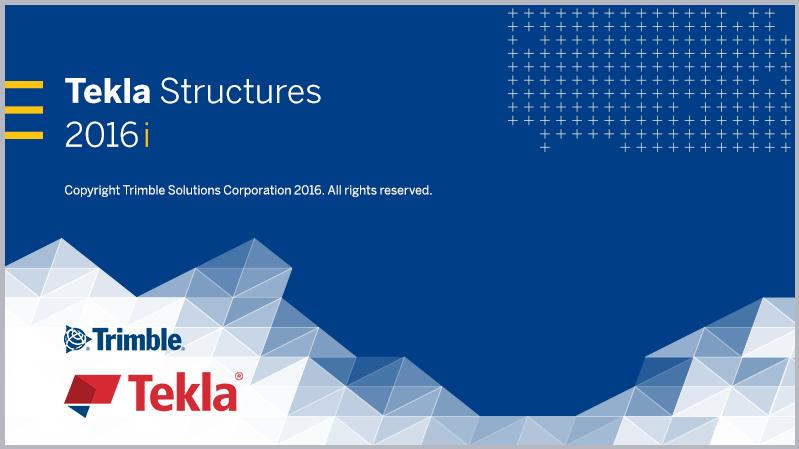 Tekla Structures
2016i

Copyright Trimble Solutions Corporation 2016. All rights reserved.

Trimble.

Tekla®